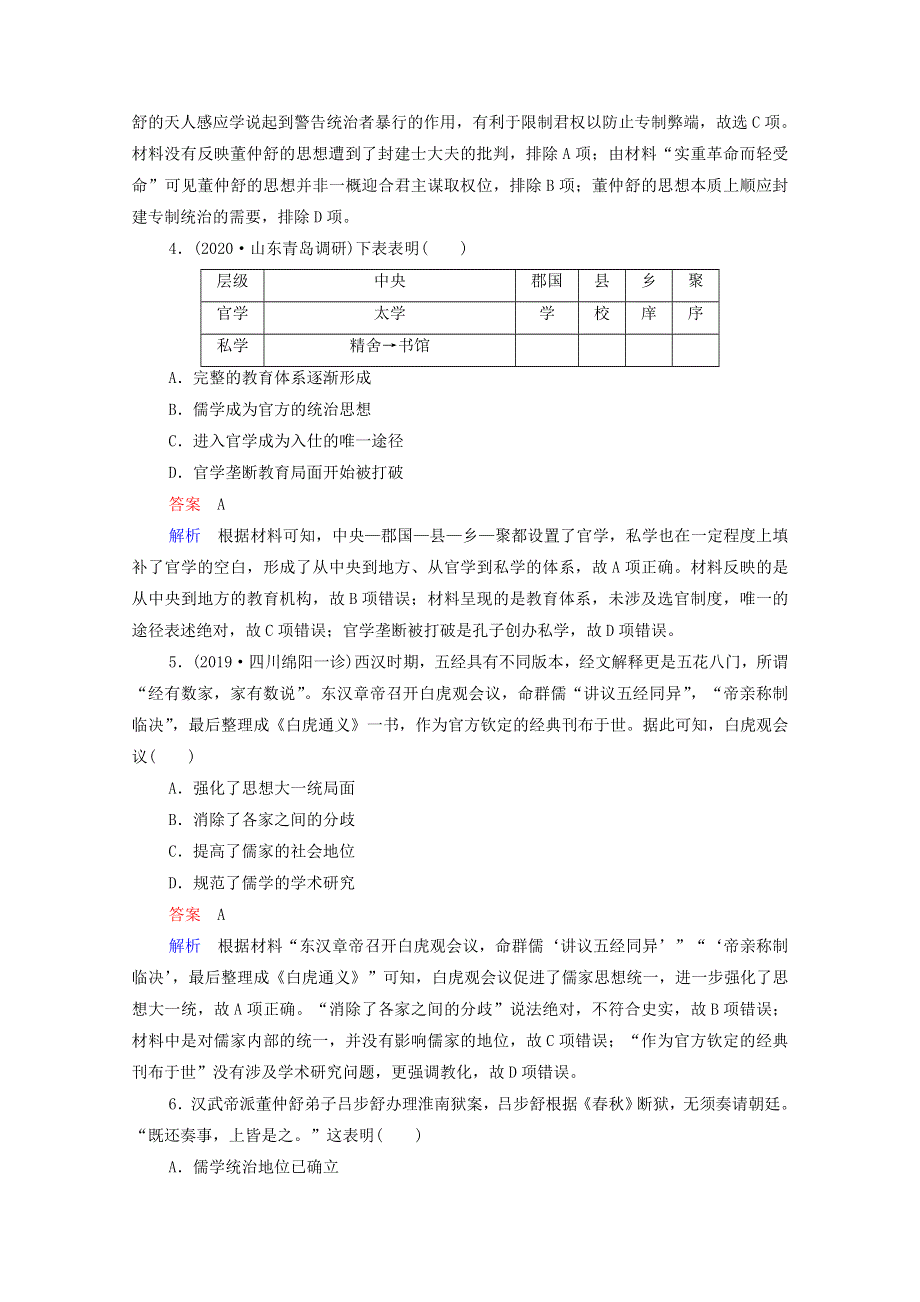 舒的天人感应学说起到警告统治者暴行的作用，有利于限制君权以防止专制弊端，故选C项。材料没有反映董仲舒的思想遭到了封建士大夫的批判，排除A项；由材料“实重革命而轻受命”可见董仲舒的思想并非一概迎合君主谋取权位，排除B项；董仲舒的思想本质上顺应封建专制统治的需要，排除D项。

4．(2020·山东青岛调研)下表表明(　　)

| 层级 | 中央 | 郡国 | 县 | 乡 | 聚 |
|---|---|---|---|---|---|
| 官学 | 太学 | 学 | 校 | 庠 | 序 |
| 私学 | 精舍→书馆 | | | | |

A．完整的教育体系逐渐形成
B．儒学成为官方的统治思想
C．进入官学成为入仕的唯一途径
D．官学垄断教育局面开始被打破

答案　A

解析　根据材料可知，中央—郡国—县—乡—聚都设置了官学，私学也在一定程度上填补了官学的空白，形成了从中央到地方、从官学到私学的体系，故A项正确。材料反映的是从中央到地方的教育机构，故B项错误；材料呈现的是教育体系，未涉及选官制度，唯一的途径表述绝对，故C项错误；官学垄断被打破是孔子创办私学，故D项错误。

5．(2019·四川绵阳一诊)西汉时期，五经具有不同版本，经文解释更是五花八门，所谓“经有数家，家有数说”。东汉章帝召开白虎观会议，命群儒“讲议五经同异”，“帝亲称制临决”，最后整理成《白虎通义》一书，作为官方钦定的经典刊布于世。据此可知，白虎观会议(　　)

A．强化了思想大一统局面
B．消除了各家之间的分歧
C．提高了儒家的社会地位
D．规范了儒学的学术研究

答案　A

解析　根据材料“东汉章帝召开白虎观会议，命群儒‘讲议五经同异’”“‘帝亲称制临决’，最后整理成《白虎通义》”可知，白虎观会议促进了儒家思想统一，进一步强化了思想大一统，故A项正确。“消除了各家之间的分歧”说法绝对，不符合史实，故B项错误；材料中是对儒家内部的统一，并没有影响儒家的地位，故C项错误；“作为官方钦定的经典刊布于世”没有涉及学术研究问题，更强调教化，故D项错误。

6．汉武帝派董仲舒弟子吕步舒办理淮南狱案，吕步舒根据《春秋》断狱，无须奏请朝廷。“既还奏事，上皆是之。”这表明(　　)

A．儒学统治地位已确立